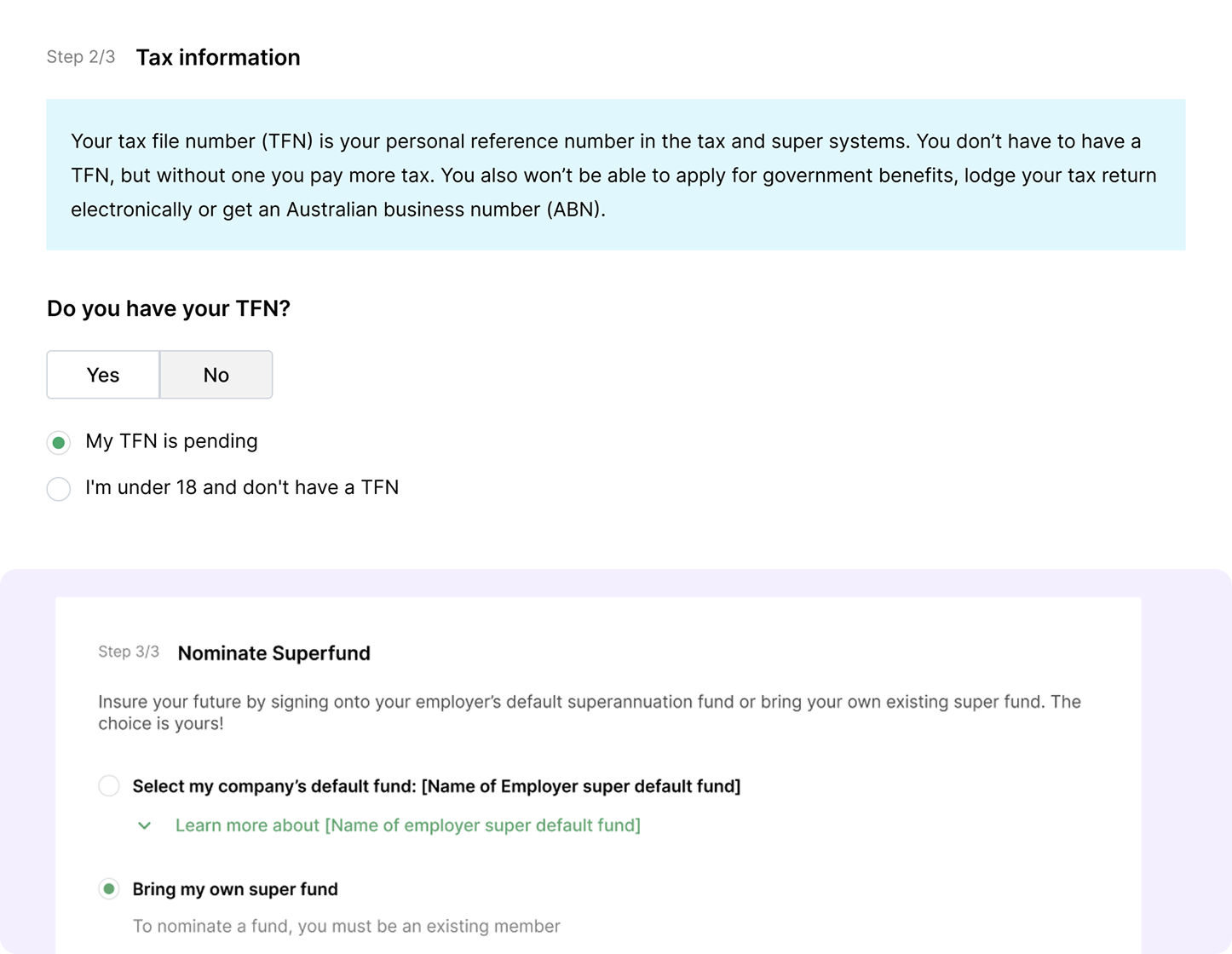 Step 2/3 Tax information

Your tax file number (TFN) is your personal reference number in the tax and super systems. You don't have to have a TFN, but without one you pay more tax. You also won't be able to apply for government benefits, lodge your tax return electronically or get an Australian business number (ABN).

Do you have your TFN?

Yes No

My TFN is pending

I'm under 18 and don't have a TFN

Step 3/3 Nominate Superfund

Insure your future by signing onto your employer's default superannuation fund or bring your own existing super fund. The choice is yours!

Select my company's default fund: [Name of Employer super default fund]

Learn more about [Name of employer super default fund]

Bring my own super fund

To nominate a fund, you must be an existing member